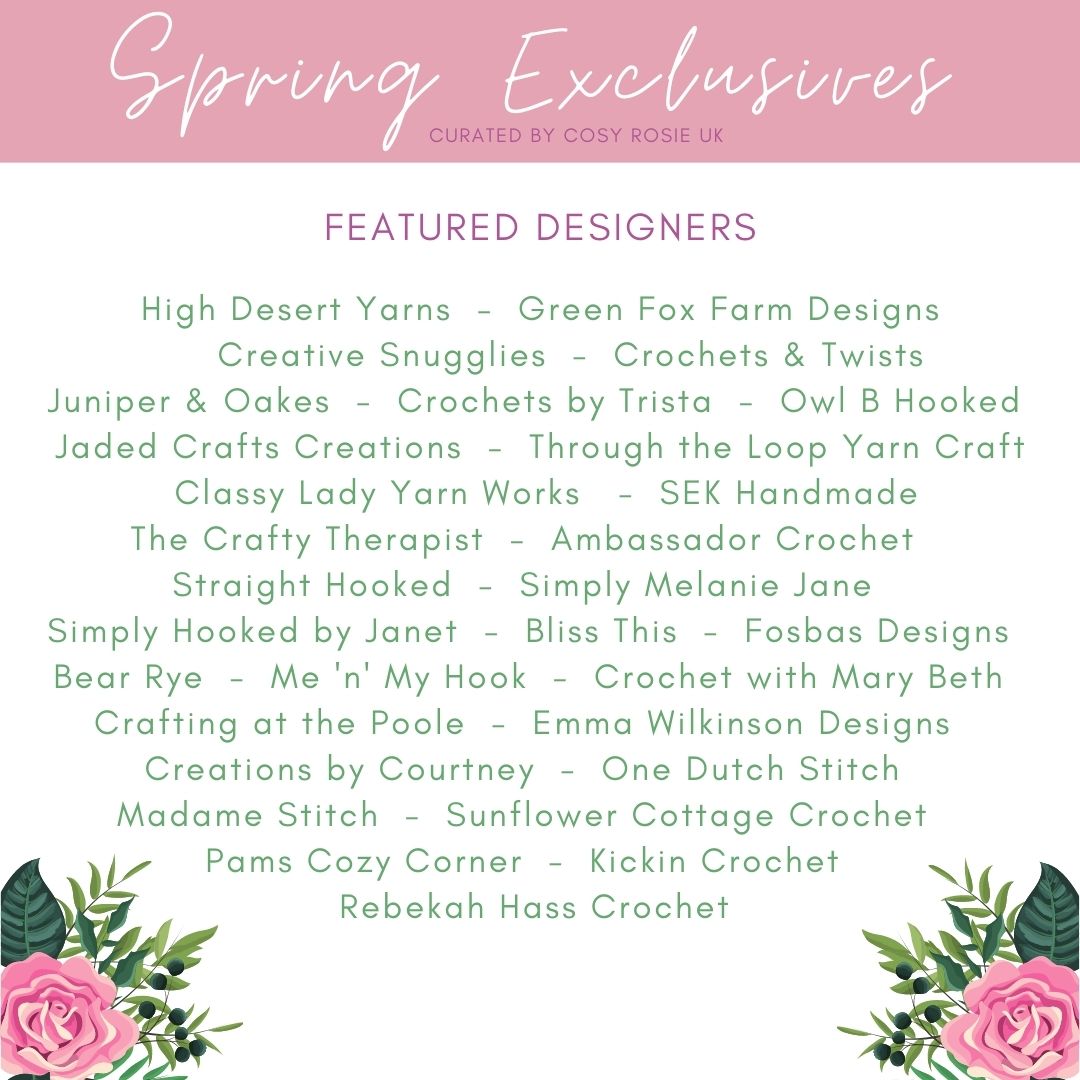 Spring Exclusives
CURATED BY COSY ROSIE UK

FEATURED DESIGNERS

High Desert Yarns - Green Fox Farm Designs
Creative Snugglies - Crochets & Twists
Juniper & Oakes - Crochets by Trista - Owl B Hooked
Jaded Crafts Creations - Through the Loop Yarn Craft
Classy Lady Yarn Works - SEK Handmade
The Crafty Therapist - Ambassador Crochet
Straight Hooked - Simply Melanie Jane
Simply Hooked by Janet - Bliss This - Fosbas Designs
Bear Rye - Me 'n' My Hook - Crochet with Mary Beth
Crafting at the Poole - Emma Wilkinson Designs
Creations by Courtney - One Dutch Stitch
Madame Stitch - Sunflower Cottage Crochet
Pams Cozy Corner - Kickin Crochet
Rebekah Hass Crochet